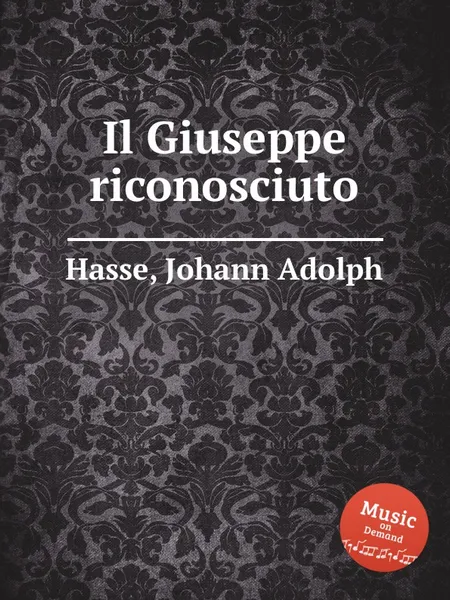 Il Giuseppe riconosciuto

Hasse, Johann Adolph

Music on Demand